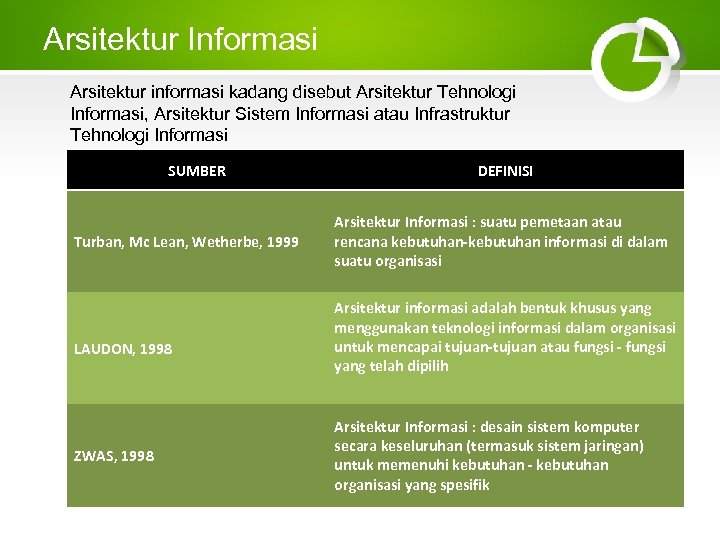 Arsitektur Informasi

Arsitektur informasi kadang disebut Arsitektur Tehnologi Informasi, Arsitektur Sistem Informasi atau Infrastruktur Tehnologi Informasi

| SUMBER | DEFINISI |
|---|---|
| Turban, Mc Lean, Wetherbe, 1999 | Arsitektur Informasi : suatu pemetaan atau rencana kebutuhan-kebutuhan informasi di dalam suatu organisasi |
| LAUDON, 1998 | Arsitektur informasi adalah bentuk khusus yang menggunakan teknologi informasi dalam organisasi untuk mencapai tujuan-tujuan atau fungsi - fungsi yang telah dipilih |
| ZWAS, 1998 | Arsitektur Informasi : desain sistem komputer secara keseluruhan (termasuk sistem jaringan) untuk memenuhi kebutuhan - kebutuhan organisasi yang spesifik |